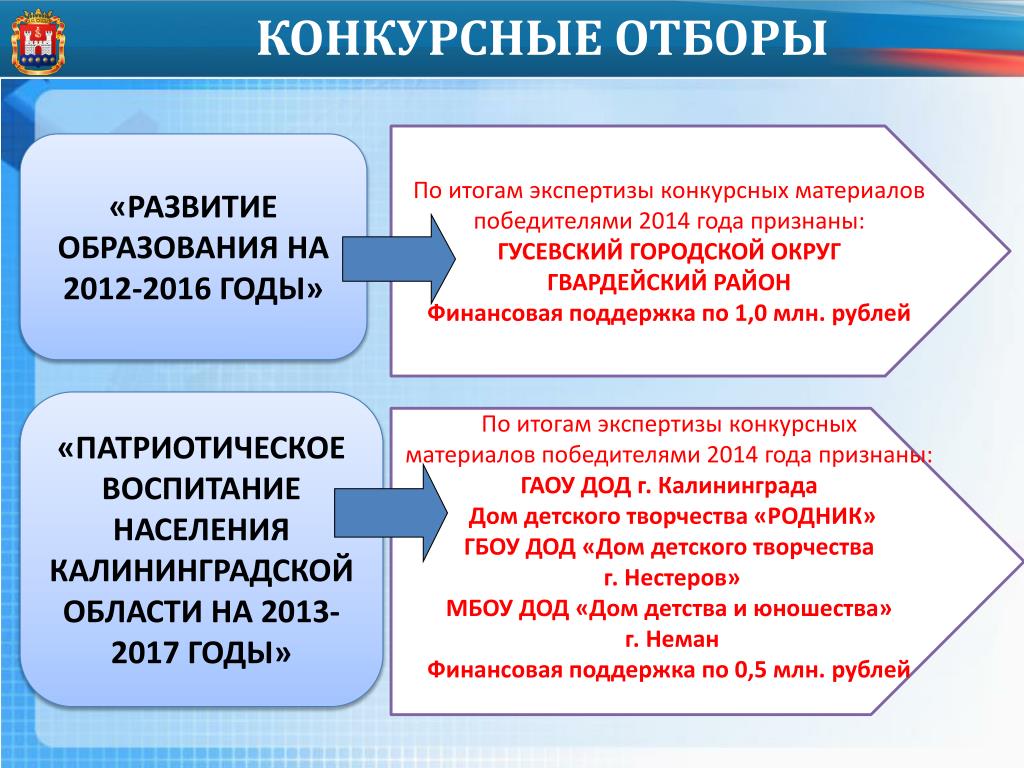 КОНКУРСНЫЕ ОТБОРЫ

«РАЗВИТИЕ ОБРАЗОВАНИЯ НА 2012-2016 ГОДЫ»

По итогам экспертизы конкурсных материалов победителями 2014 года признаны:
ГУСЕВСКИЙ ГОРОДСКОЙ ОКРУГ
ГВАРДЕЙСКИЙ РАЙОН
Финансовая поддержка по 1,0 млн. рублей

«ПАТРИОТИЧЕСКОЕ ВОСПИТАНИЕ НАСЕЛЕНИЯ КАЛИНИНГРАДСКОЙ ОБЛАСТИ НА 2013-2017 ГОДЫ»

По итогам экспертизы конкурсных материалов победителями 2014 года признаны:
ГАОУ ДОД г. Калининграда
Дом детского творчества «РОДНИК»
ГБОУ ДОД «Дом детского творчества
г. Нестеров»
МБОУ ДОД «Дом детства и юношества»
г. Неман
Финансовая поддержка по 0,5 млн. рублей